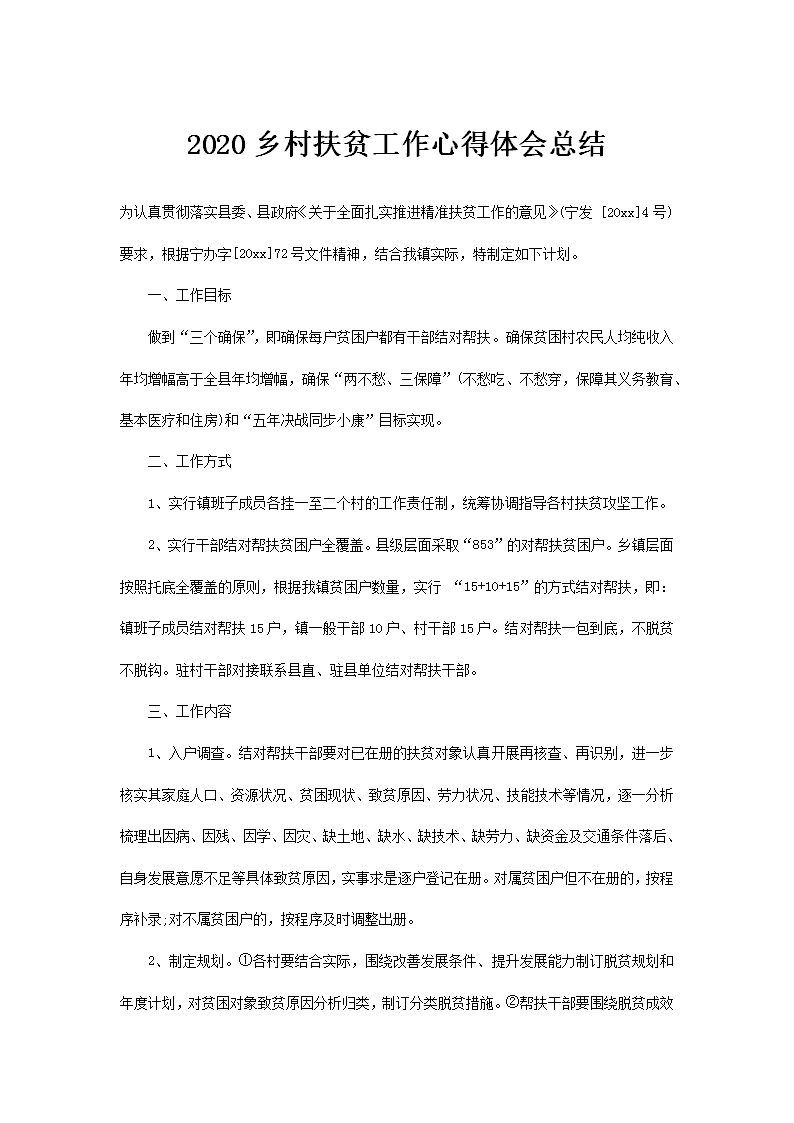 2020 乡村扶贫工作心得体会总结

为认真贯彻落实县委、县政府《关于全面扎实推进精准扶贫工作的意见》(宁发 [20xx]4 号)要求，根据宁办字[20xx]72 号文件精神，结合我镇实际，特制定如下计划。

一、工作目标

做到“三个确保”，即确保每户贫困户都有干部结对帮扶。确保贫困村农民人均纯收入年均增幅高于全县年均增幅，确保“两不愁、三保障”(不愁吃、不愁穿，保障其义务教育、基本医疗和住房)和“五年决战同步小康”目标实现。

二、工作方式

1、实行镇班子成员各挂一至二个村的工作责任制，统筹协调指导各村扶贫攻坚工作。

2、实行干部结对帮扶贫困户全覆盖。县级层面采取“853”的对帮扶贫困户。乡镇层面按照托底全覆盖的原则，根据我镇贫困户数量，实行 “15+10+15”的方式结对帮扶，即：镇班子成员结对帮扶 15 户，镇一般干部 10 户、村干部 15 户。结对帮扶一包到底，不脱贫不脱钩。驻村干部对接联系县直、驻县单位结对帮扶干部。

三、工作内容

1、入户调查。结对帮扶干部要对已在册的扶贫对象认真开展再核查、再识别，进一步核实其家庭人口、资源状况、贫困现状、致贫原因、劳力状况、技能技术等情况，逐一分析梳理出因病、因残、因学、因灾、缺土地、缺水、缺技术、缺劳力、缺资金及交通条件落后、自身发展意愿不足等具体致贫原因，实事求是逐户登记在册。对属贫困户但不在册的，按程序补录;对不属贫困户的，按程序及时调整出册。

2、制定规划。①各村要结合实际，围绕改善发展条件、提升发展能力制订脱贫规划和年度计划，对贫困对象致贫原因分析归类，制订分类脱贫措施。②帮扶干部要围绕脱贫成效